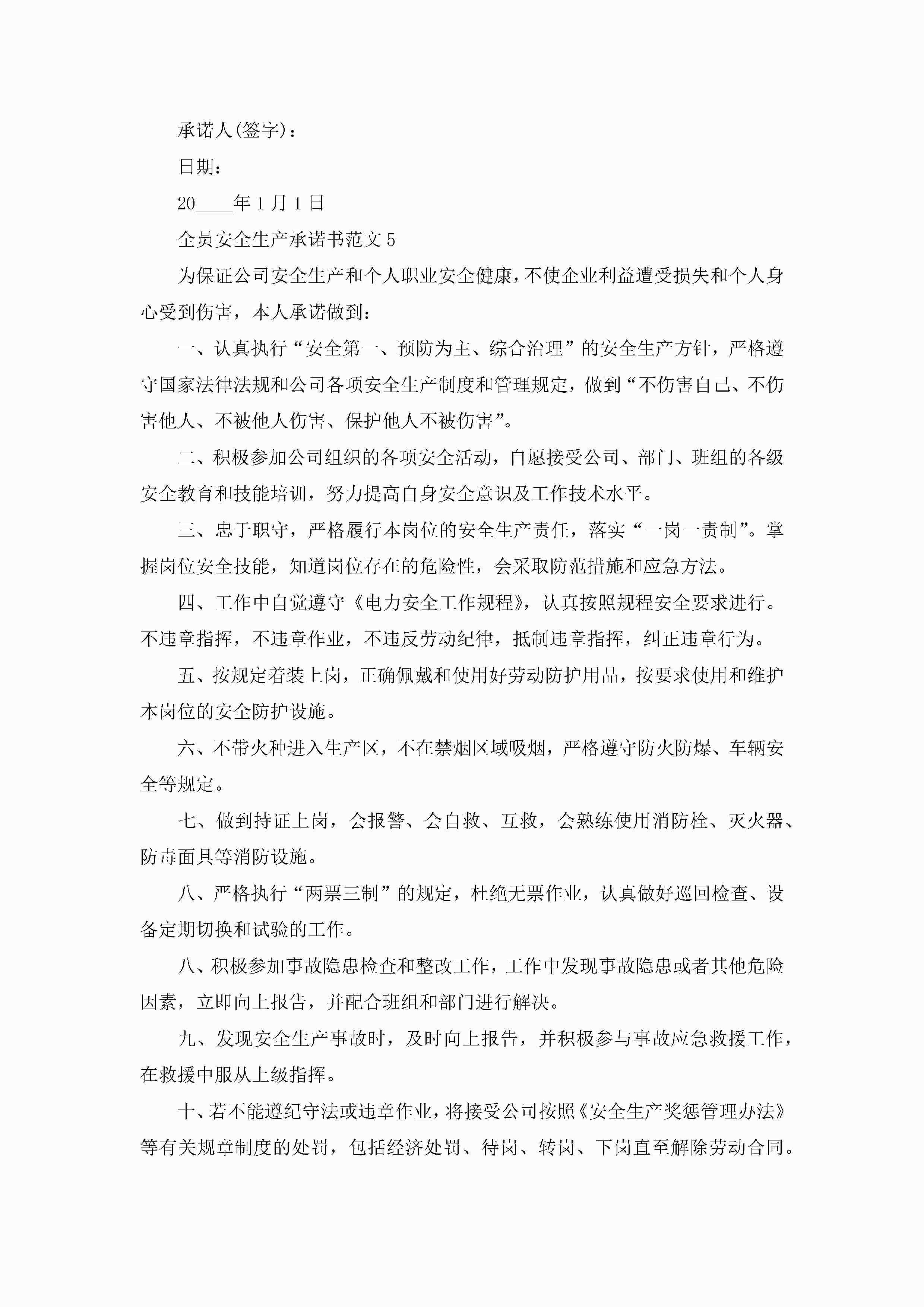 承诺人(签字)：

日期：

20____年1月1日

全员安全生产承诺书范文5

为保证公司安全生产和个人职业安全健康，不使企业利益遭受损失和个人身心受到伤害，本人承诺做到：

一、认真执行“安全第一、预防为主、综合治理”的安全生产方针，严格遵守国家法律法规和公司各项安全生产制度和管理规定，做到“不伤害自己、不伤害他人、不被他人伤害、保护他人不被伤害”。

二、积极参加公司组织的各项安全活动，自愿接受公司、部门、班组的各级安全教育和技能培训，努力提高自身安全意识及工作技术水平。

三、忠于职守，严格履行本岗位的安全生产责任，落实“一岗一责制”。掌握岗位安全技能，知道岗位存在的危险性，会采取防范措施和应急方法。

四、工作中自觉遵守《电力安全工作规程》，认真按照规程安全要求进行。不违章指挥，不违章作业，不违反劳动纪律，抵制违章指挥，纠正违章行为。

五、按规定着装上岗，正确佩戴和使用好劳动防护用品，按要求使用和维护本岗位的安全防护设施。

六、不带火种进入生产区，不在禁烟区域吸烟，严格遵守防火防爆、车辆安全等规定。

七、做到持证上岗，会报警、会自救、互救，会熟练使用消防栓、灭火器、防毒面具等消防设施。

八、严格执行“两票三制”的规定，杜绝无票作业，认真做好巡回检查、设备定期切换和试验的工作。

八、积极参加事故隐患检查和整改工作，工作中发现事故隐患或者其他危险因素，立即向上报告，并配合班组和部门进行解决。

九、发现安全生产事故时，及时向上报告，并积极参与事故应急救援工作，在救援中服从上级指挥。

十、若不能遵纪守法或违章作业，将接受公司按照《安全生产奖惩管理办法》等有关规章制度的处罚，包括经济处罚、待岗、转岗、下岗直至解除劳动合同。